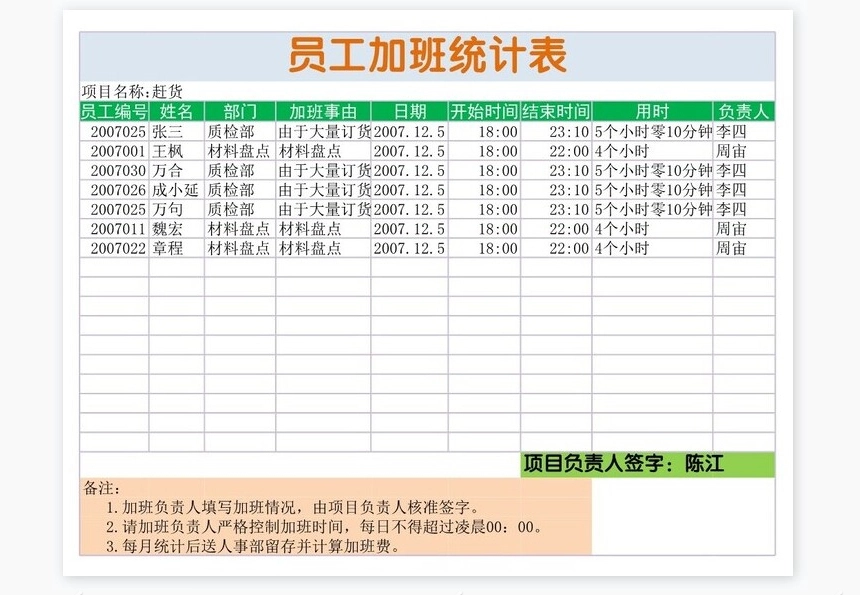 员工加班统计表

项目名称：赶货

| 员工编号 | 姓名 | 部门 | 加班事由 | 日期 | 开始时间 | 结束时间 | 用时 | 负责人 |
|---|---|---|---|---|---|---|---|---|
| 2007025 | 张三 | 质检部 | 由于大量订货 | 2007.12.5 | 18:00 | 23:10 | 5个小时零10分钟 | 李四 |
| 2007001 | 王枫 | 材料盘点 | 材料盘点 | 2007.12.5 | 18:00 | 22:00 | 4个小时 | 周宙 |
| 2007030 | 万合 | 质检部 | 由于大量订货 | 2007.12.5 | 18:00 | 23:10 | 5个小时零10分钟 | 李四 |
| 2007026 | 成小延 | 质检部 | 由于大量订货 | 2007.12.5 | 18:00 | 23:10 | 5个小时零10分钟 | 李四 |
| 2007025 | 万句 | 质检部 | 由于大量订货 | 2007.12.5 | 18:00 | 23:10 | 5个小时零10分钟 | 李四 |
| 2007011 | 魏宏 | 材料盘点 | 材料盘点 | 2007.12.5 | 18:00 | 22:00 | 4个小时 | 周宙 |
| 2007022 | 章程 | 材料盘点 | 材料盘点 | 2007.12.5 | 18:00 | 22:00 | 4个小时 | 周宙 |

项目负责人签字：陈江

备注：
1.加班负责人填写加班情况，由项目负责人核准签字。
2.请加班负责人严格控制加班时间，每日不得超过凌晨00：00。
3.每月统计后送人事部留存并计算加班费。